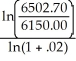 $\frac{\ln\left(\frac{6502.70}{6150.00}\right)}{\ln(1 + .02)}$